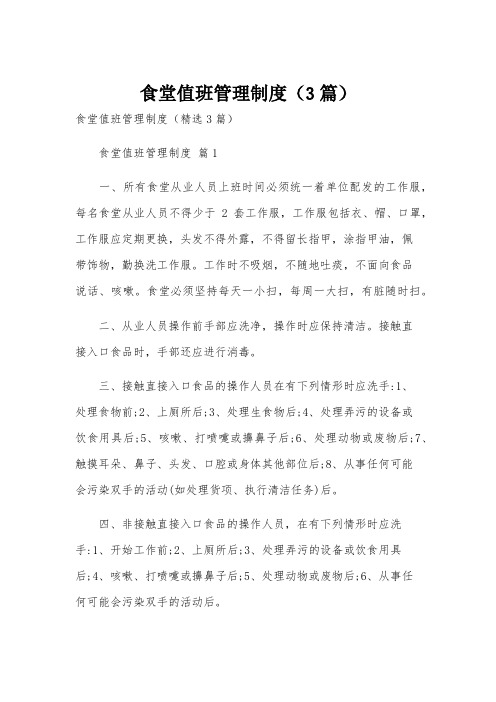 食堂值班管理制度（3篇）

食堂值班管理制度（精选3篇）

食堂值班管理制度 篇1

一、所有食堂从业人员上班时间必须统一着单位配发的工作服，每名食堂从业人员不得少于 2 套工作服，工作服包括衣、帽、口罩，工作服应定期更换，头发不得外露，不得留长指甲，涂指甲油，佩带饰物，勤换洗工作服。工作时不吸烟，不随地吐痰，不面向食品说话、咳嗽。食堂必须坚持每天一小扫，每周一大扫，有脏随时扫。

二、从业人员操作前手部应洗净，操作时应保持清洁。接触直接入口食品时，手部还应进行消毒。

三、接触直接入口食品的操作人员在有下列情形时应洗手:1、处理食物前;2、上厕所后;3、处理生食物后;4、处理弄污的设备或饮食用具后;5、咳嗽、打喷嚏或擤鼻子后;6、处理动物或废物后;7、触摸耳朵、鼻子、头发、口腔或身体其他部位后;8、从事任何可能会污染双手的活动(如处理货项、执行清洁任务)后。

四、非接触直接入口食品的操作人员，在有下列情形时应洗手:1、开始工作前;2、上厕所后;3、处理弄污的设备或饮食用具后;4、咳嗽、打喷嚏或擤鼻子后;5、处理动物或废物后;6、从事任何可能会污染双手的活动后。